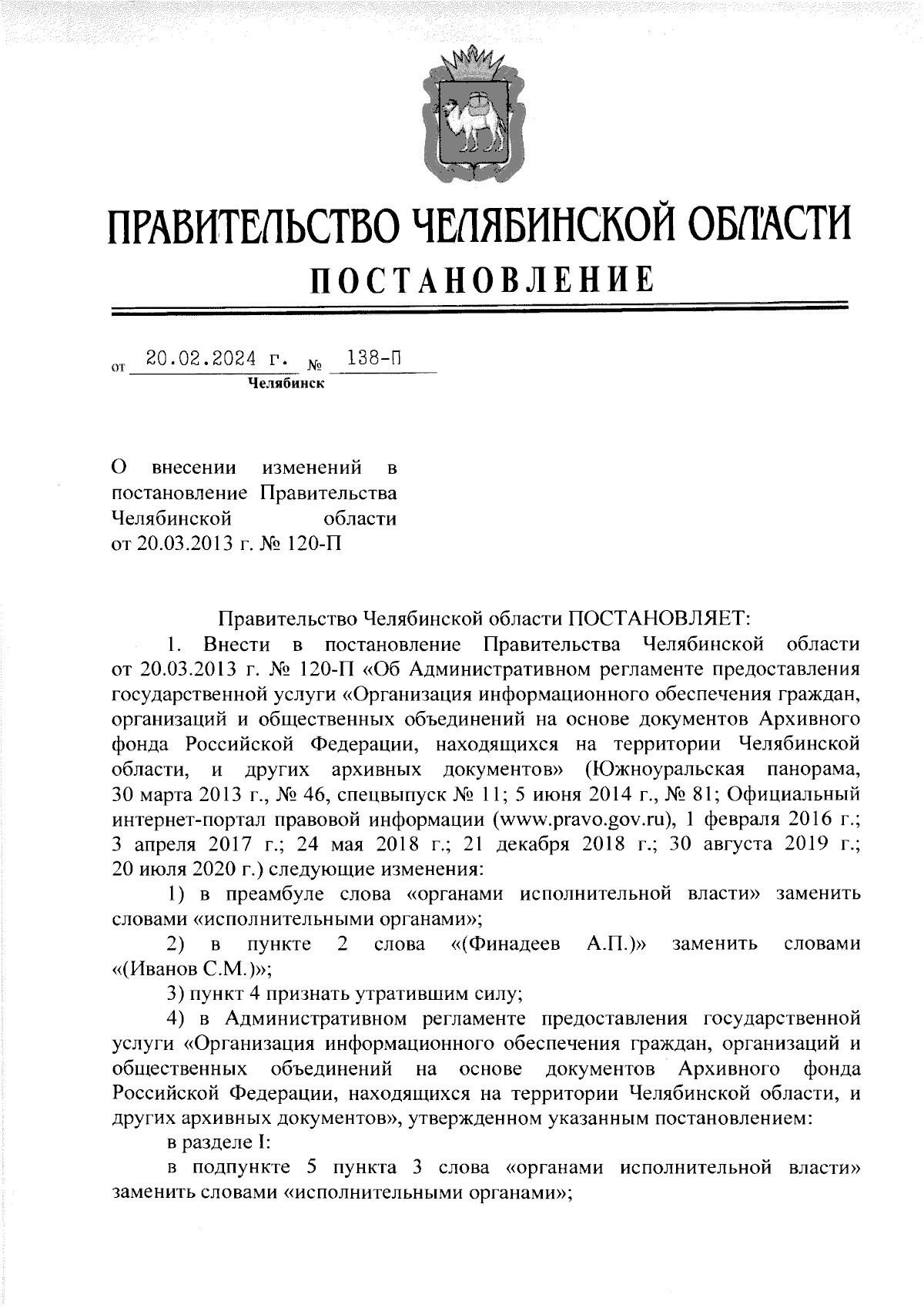 ПРАВИТЕЛЬСТВО ЧЕЛЯБИНСКОЙ ОБЛАСТИ
ПОСТАНОВЛЕНИЕ

от 20.02.2024 г. № 138-П
Челябинск

О внесении изменений в постановление Правительства Челябинской области от 20.03.2013 г. № 120-П

Правительство Челябинской области ПОСТАНОВЛЯЕТ:

1. Внести в постановление Правительства Челябинской области от 20.03.2013 г. № 120-П «Об Административном регламенте предоставления государственной услуги «Организация информационного обеспечения граждан, организаций и общественных объединений на основе документов Архивного фонда Российской Федерации, находящихся на территории Челябинской области, и других архивных документов» (Южноуральская панорама, 30 марта 2013 г., № 46, спецвыпуск № 11; 5 июня 2014 г., № 81; Официальный интернет-портал правовой информации (www.pravo.gov.ru), 1 февраля 2016 г.; 3 апреля 2017 г.; 24 мая 2018 г.; 21 декабря 2018 г.; 30 августа 2019 г.; 20 июля 2020 г.) следующие изменения:

1) в преамбуле слова «органами исполнительной власти» заменить словами «исполнительными органами»;

2) в пункте 2 слова «(Финадеев А.П.)» заменить словами «(Иванов С.М.)»;

3) пункт 4 признать утратившим силу;

4) в Административном регламенте предоставления государственной услуги «Организация информационного обеспечения граждан, организаций и общественных объединений на основе документов Архивного фонда Российской Федерации, находящихся на территории Челябинской области, и других архивных документов», утвержденном указанным постановлением:

в разделе I:

в подпункте 5 пункта 3 слова «органами исполнительной власти» заменить словами «исполнительными органами»;